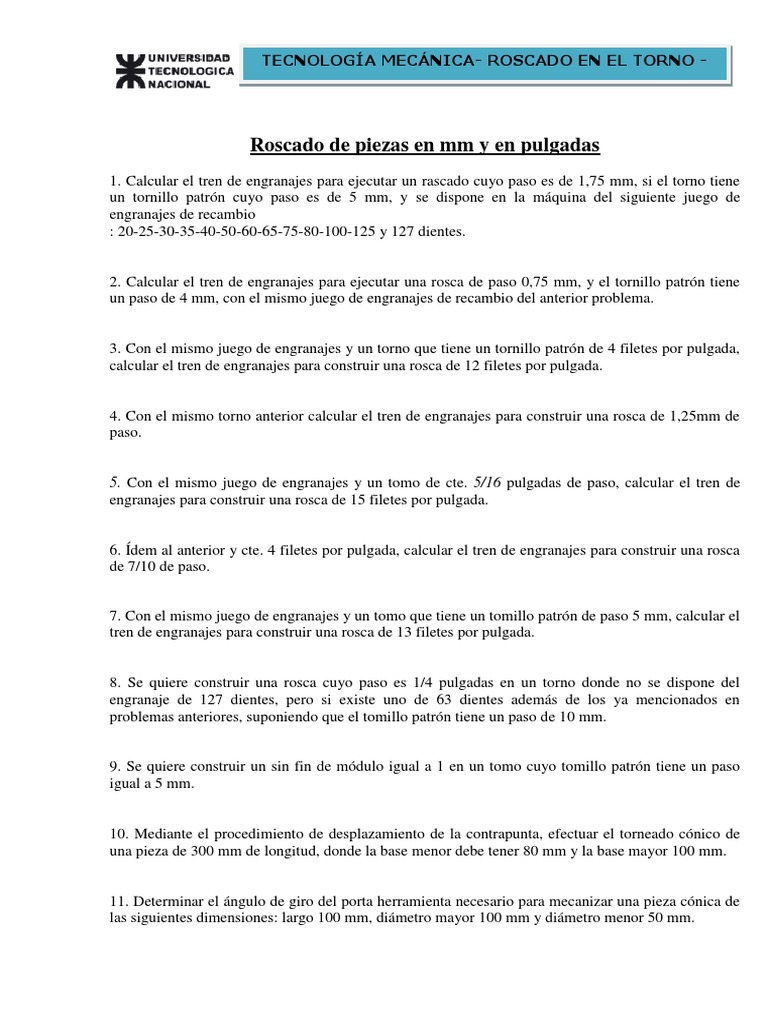 UNIVERSIDAD
TECNOLOGICA
NACIONAL

TECNOLOGÍA MECÁNICA- ROSCADO EN EL TORNO -

Roscado de piezas en mm y en pulgadas

1. Calcular el tren de engranajes para ejecutar un rascado cuyo paso es de 1,75 mm, si el torno tiene un tornillo patrón cuyo paso es de 5 mm, y se dispone en la máquina del siguiente juego de engranajes de recambio
: 20-25-30-35-40-50-60-65-75-80-100-125 y 127 dientes.

2. Calcular el tren de engranajes para ejecutar una rosca de paso 0,75 mm, y el tornillo patrón tiene un paso de 4 mm, con el mismo juego de engranajes de recambio del anterior problema.

3. Con el mismo juego de engranajes y un torno que tiene un tornillo patrón de 4 filetes por pulgada, calcular el tren de engranajes para construir una rosca de 12 filetes por pulgada.

4. Con el mismo torno anterior calcular el tren de engranajes para construir una rosca de 1,25mm de paso.

5. Con el mismo juego de engranajes y un tomo de cte. 5/16 pulgadas de paso, calcular el tren de engranajes para construir una rosca de 15 filetes por pulgada.

6. Ídem al anterior y cte. 4 filetes por pulgada, calcular el tren de engranajes para construir una rosca de 7/10 de paso.

7. Con el mismo juego de engranajes y un tomo que tiene un tomillo patrón de paso 5 mm, calcular el tren de engranajes para construir una rosca de 13 filetes por pulgada.

8. Se quiere construir una rosca cuyo paso es 1/4 pulgadas en un torno donde no se dispone del engranaje de 127 dientes, pero si existe uno de 63 dientes además de los ya mencionados en problemas anteriores, suponiendo que el tomillo patrón tiene un paso de 10 mm.

9. Se quiere construir un sin fin de módulo igual a 1 en un tomo cuyo tomillo patrón tiene un paso igual a 5 mm.

10. Mediante el procedimiento de desplazamiento de la contrapunta, efectuar el torneado cónico de una pieza de 300 mm de longitud, donde la base menor debe tener 80 mm y la base mayor 100 mm.

11. Determinar el ángulo de giro del porta herramienta necesario para mecanizar una pieza cónica de las siguientes dimensiones: largo 100 mm, diámetro mayor 100 mm y diámetro menor 50 mm.